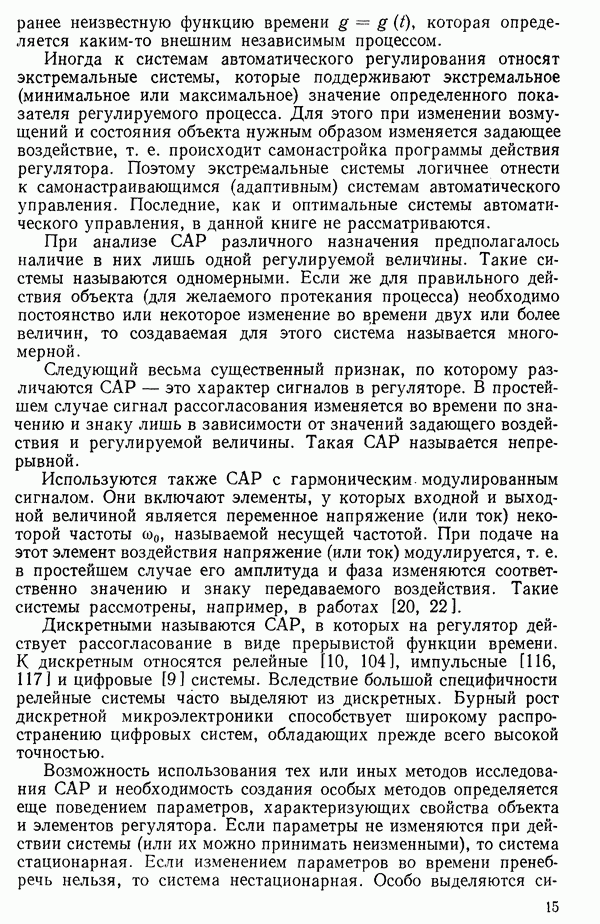 ранее неизвестную функцию времени $g = g(t)$, которая определяется каким-то внешним независимым процессом.

Иногда к системам автоматического регулирования относят экстремальные системы, которые поддерживают экстремальное (минимальное или максимальное) значение определенного показателя регулируемого процесса. Для этого при изменении возмущений и состояния объекта нужным образом изменяется задающее воздействие, т. е. происходит самонастройка программы действия регулятора. Поэтому экстремальные системы логичнее отнести к самонастраивающимся (адаптивным) системам автоматического управления. Последние, как и оптимальные системы автоматического управления, в данной книге не рассматриваются.

При анализе САР различного назначения предполагалось наличие в них лишь одной регулируемой величины. Такие системы называются одномерными. Если же для правильного действия объекта (для желаемого протекания процесса) необходимо постоянство или некоторое изменение во времени двух или более величин, то создаваемая для этого система называется многомерной.

Следующий весьма существенный признак, по которому различаются САР — это характер сигналов в регуляторе. В простейшем случае сигнал рассогласования изменяется во времени по значению и знаку лишь в зависимости от значений задающего воздействия и регулируемой величины. Такая САР называется непрерывной.

Используются также САР с гармоническим модулированным сигналом. Они включают элементы, у которых входной и выходной величиной является переменное напряжение (или ток) некоторой частоты $\omega_0$, называемой несущей частотой. При подаче на этот элемент воздействия напряжение (или ток) модулируется, т. е. в простейшем случае его амплитуда и фаза изменяются соответственно значению и знаку передаваемого воздействия. Такие системы рассмотрены, например, в работах [20, 22].

Дискретными называются САР, в которых на регулятор действует рассогласование в виде прерывистой функции времени. К дискретным относятся релейные [10, 104], импульсные [116, 117] и цифровые [9] системы. Вследствие большой специфичности релейные системы часто выделяют из дискретных. Бурный рост дискретной микроэлектроники способствует широкому распространению цифровых систем, обладающих прежде всего высокой точностью.

Возможность использования тех или иных методов исследования САР и необходимость создания особых методов определяется еще поведением параметров, характеризующих свойства объекта и элементов регулятора. Если параметры не изменяются при действии системы (или их можно принимать неизменными), то система стационарная. Если изменением параметров во времени пренебречь нельзя, то система нестационарная. Особо выделяются си-

15